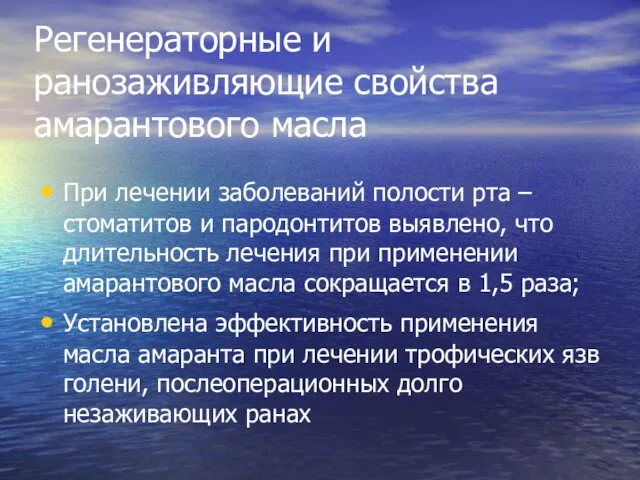 Регенераторные и ранозаживляющие свойства амарантового масла

• При лечении заболеваний полости рта – стоматитов и пародонтитов выявлено, что длительность лечения при применении амарантового масла сокращается в 1,5 раза;

• Установлена эффективность применения масла амаранта при лечении трофических язв голени, послеоперационных долго незаживающих ранах